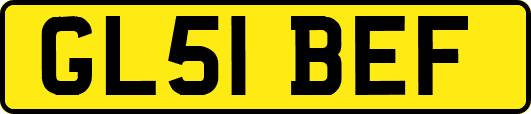 GL51 BEF